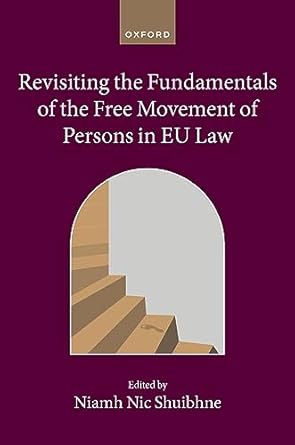 OXFORD

Revisiting the Fundamentals of the Free Movement of Persons in EU Law

Edited by
Niamh Nic Shuibhne